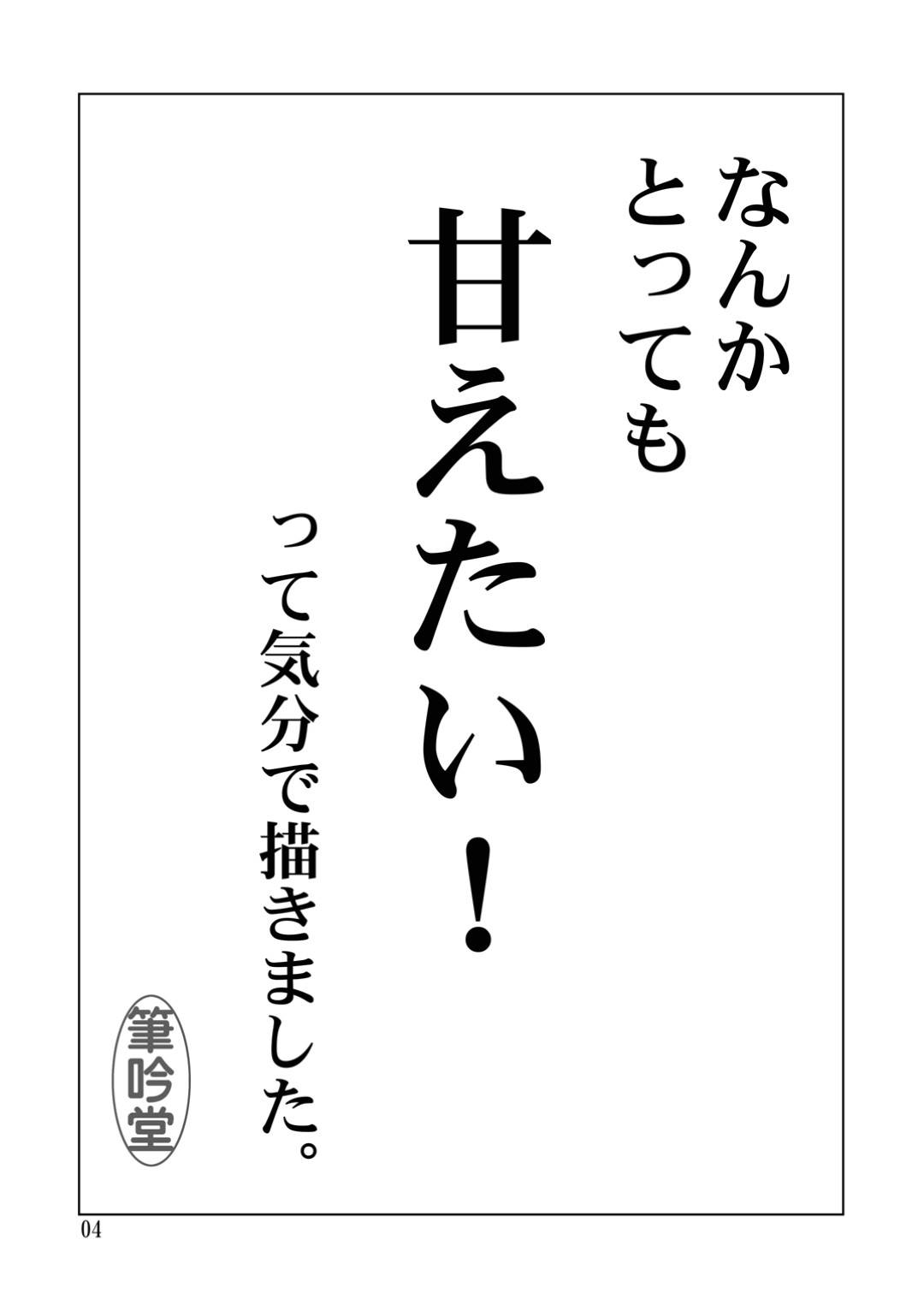 なんか
とっても
甘えたい！
って気分で描きました。

筆吟堂

04